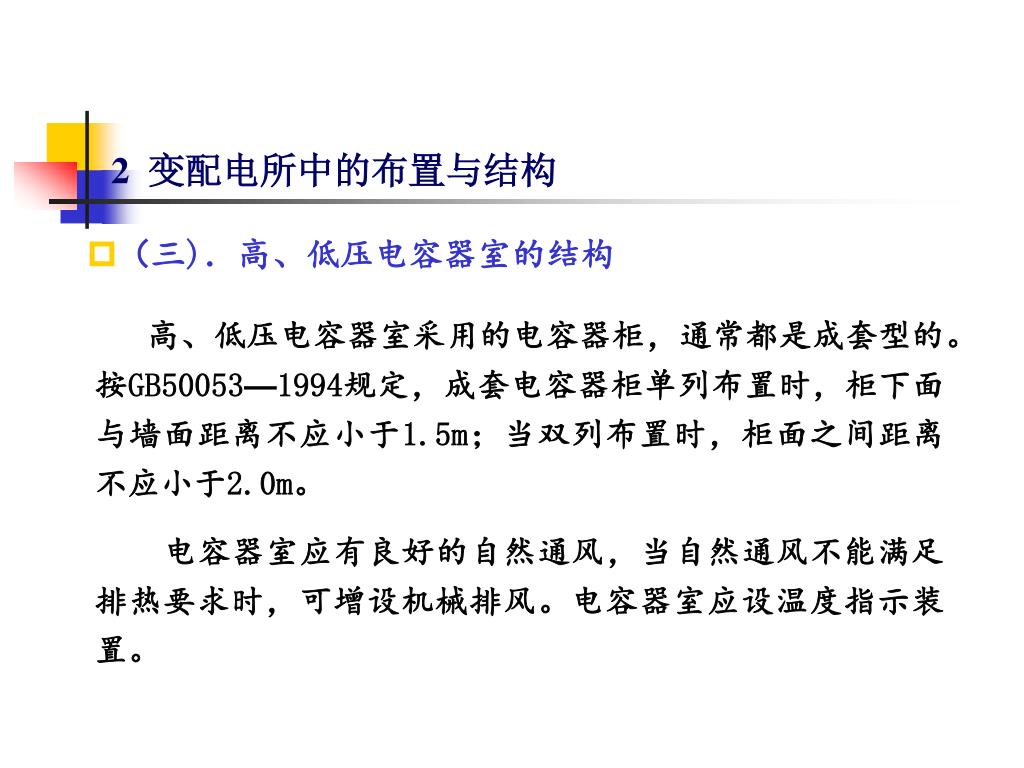 2 变配电所中的布置与结构

(三). 高、低压电容器室的结构

高、低压电容器室采用的电容器柜，通常都是成套型的。按GB50053—1994规定，成套电容器柜单列布置时，柜下面与墙面距离不应小于1.5m；当双列布置时，柜面之间距离不应小于2.0m。

电容器室应有良好的自然通风，当自然通风不能满足排热要求时，可增设机械排风。电容器室应设温度指示装置。